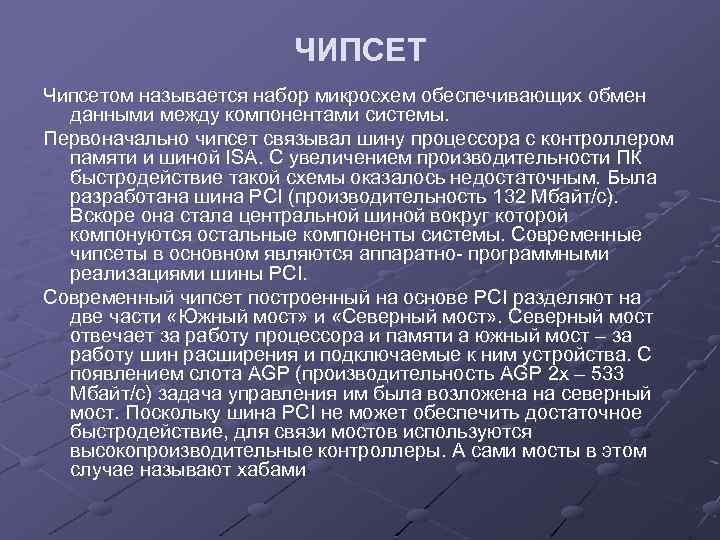 ЧИПСЕТ

Чипсетом называется набор микросхем обеспечивающих обмен данными между компонентами системы.

Первоначально чипсет связывал шину процессора с контроллером памяти и шиной ISA. С увеличением производительности ПК быстродействие такой схемы оказалось недостаточным. Была разработана шина PCI (производительность 132 Мбайт/с). Вскоре она стала центральной шиной вокруг которой компонуются остальные компоненты системы. Современные чипсеты в основном являются аппаратно- программными реализациями шины PCI.

Современный чипсет построенный на основе PCI разделяют на две части «Южный мост» и «Северный мост». Северный мост отвечает за работу процессора и памяти а южный мост – за работу шин расширения и подключаемые к ним устройства. С появлением слота AGP (производительность AGP 2x – 533 Мбайт/с) задача управления им была возложена на северный мост. Поскольку шина PCI не может обеспечить достаточное быстродействие, для связи мостов используются высокопроизводительные контроллеры. А сами мосты в этом случае называют хабами